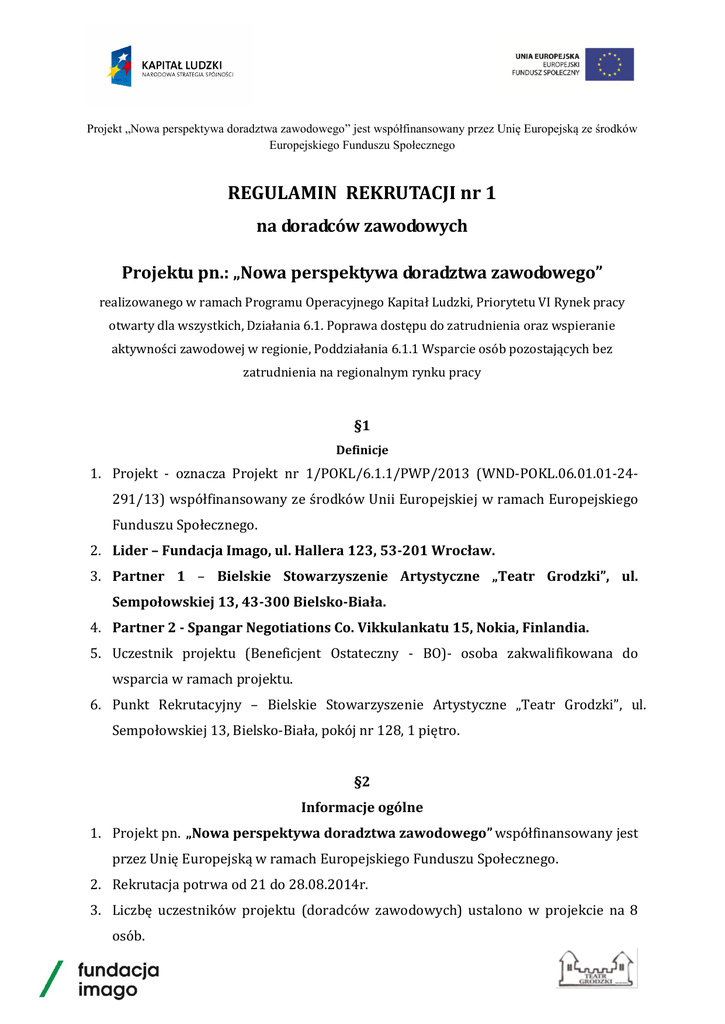 KAPITAŁ LUDZKI
NARODOWA STRATEGIA SPÓJNOŚCI

UNIA EUROPEJSKA
EUROPEJSKI
FUNDUSZ SPOŁECZNY

Projekt „Nowa perspektywa doradztwa zawodowego" jest współfinansowany przez Unię Europejską ze środków Europejskiego Funduszu Społecznego

REGULAMIN REKRUTACJI nr 1
na doradców zawodowych

Projektu pn.: „Nowa perspektywa doradztwa zawodowego"

realizowanego w ramach Programu Operacyjnego Kapitał Ludzki, Priorytetu VI Rynek pracy otwarty dla wszystkich, Działania 6.1. Poprawa dostępu do zatrudnienia oraz wspieranie aktywności zawodowej w regionie, Poddziałania 6.1.1 Wsparcie osób pozostających bez zatrudnienia na regionalnym rynku pracy

§1
Definicje

1. Projekt - oznacza Projekt nr 1/POKL/6.1.1/PWP/2013 (WND-POKL.06.01.01-24-291/13) współfinansowany ze środków Unii Europejskiej w ramach Europejskiego Funduszu Społecznego.
2. Lider – Fundacja Imago, ul. Hallera 123, 53-201 Wrocław.
3. Partner 1 – Bielskie Stowarzyszenie Artystyczne „Teatr Grodzki", ul. Sempołowskiej 13, 43-300 Bielsko-Biała.
4. Partner 2 - Spangar Negotiations Co. Vikkulankatu 15, Nokia, Finlandia.
5. Uczestnik projektu (Beneficjent Ostateczny - BO)- osoba zakwalifikowana do wsparcia w ramach projektu.
6. Punkt Rekrutacyjny – Bielskie Stowarzyszenie Artystyczne „Teatr Grodzki", ul. Sempołowskiej 13, Bielsko-Biała, pokój nr 128, 1 piętro.

§2
Informacje ogólne

1. Projekt pn. „Nowa perspektywa doradztwa zawodowego" współfinansowany jest przez Unię Europejską w ramach Europejskiego Funduszu Społecznego.
2. Rekrutacja potrwa od 21 do 28.08.2014r.
3. Liczbę uczestników projektu (doradców zawodowych) ustalono w projekcie na 8 osób.

fundacja
imago

TEATR GRODZKI